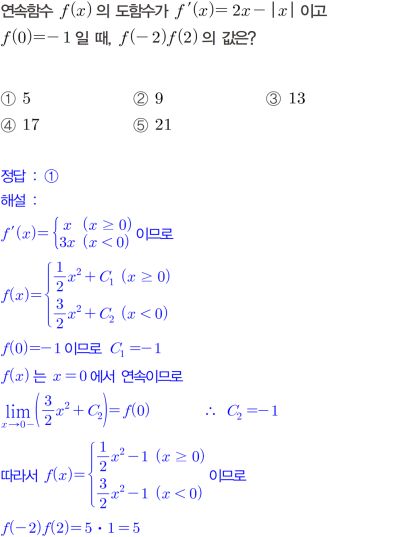 연속함수 $f(x)$ 의 도함수가 $f'(x)=2x-|x|$ 이고 $f(0)=-1$ 일 때, $f(-2)f(2)$ 의 값은?

① 5 ② 9 ③ 13
④ 17 ⑤ 21

정답 : ①

해설 :

$f'(x)=\begin{cases} x & (x \geq 0) \\ 3x & (x<0) \end{cases}$ 이므로

$f(x)=\begin{cases} \frac{1}{2}x^2+C_1 & (x \geq 0) \\ \frac{3}{2}x^2+C_2 & (x<0) \end{cases}$

$f(0)=-1$ 이므로 $C_1=-1$

$f(x)$ 는 $x=0$ 에서 연속이므로

$\lim_{x \to 0-}\left(\frac{3}{2}x^2+C_2\right)=f(0)$ $\therefore C_2=-1$

따라서 $f(x)=\begin{cases} \frac{1}{2}x^2-1 & (x \geq 0) \\ \frac{3}{2}x^2-1 & (x<0) \end{cases}$ 이므로

$f(-2)f(2)=5 \cdot 1=5$